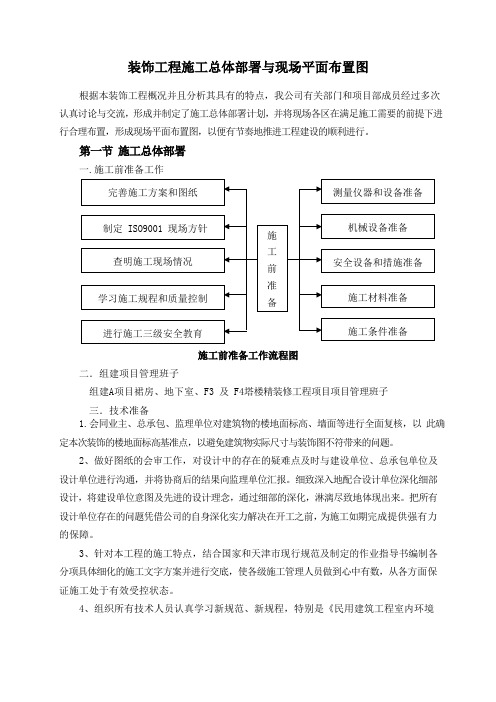 装饰工程施工总体部署与现场平面布置图

根据本装饰工程概况并且分析其具有的特点，我公司有关部门和项目部成员经过多次认真讨论与交流，形成并制定了施工总体部署计划，并将现场各区在满足施工需要的前提下进行合理布置，形成现场平面布置图，以便有节奏地推进工程建设的顺利进行。

第一节 施工总体部署

一.施工前准备工作

完善施工方案和图纸

制定 ISO9001 现场方针

查明施工现场情况

学习施工规程和质量控制

进行施工三级安全教育

施工前准备

测量仪器和设备准备

机械设备准备

安全设备和措施准备

施工材料准备

施工条件准备

施工前准备工作流程图

二．组建项目管理班子

组建A项目裙房、地下室、F3 及 F4塔楼精装修工程项目项目管理班子

三．技术准备

1.会同业主、总承包、监理单位对建筑物的楼地面标高、墙面等进行全面复核，以 此确定本次装饰的楼地面标高基准点，以避免建筑物实际尺寸与装饰图不符带来的问题。

2、做好图纸的会审工作，对设计中的存在的疑难点及时与建设单位、总承包单位及设计单位进行沟通，并将协商后的结果向监理单位汇报。细致深入地配合设计单位深化细部设计，将建设单位意图及先进的设计理念，通过细部的深化，淋漓尽致地体现出来。把所有设计单位存在的问题凭借公司的自身深化实力解决在开工之前，为施工如期完成提供强有力的保障。

3、针对本工程的施工特点，结合国家和天津市现行规范及制定的作业指导书编制各分项具体细化的施工文字方案并进行交底，使各级施工管理人员做到心中有数，从各方面保证施工处于有效受控状态。

4、组织所有技术人员认真学习新规范、新规程，特别是《民用建筑工程室内环境